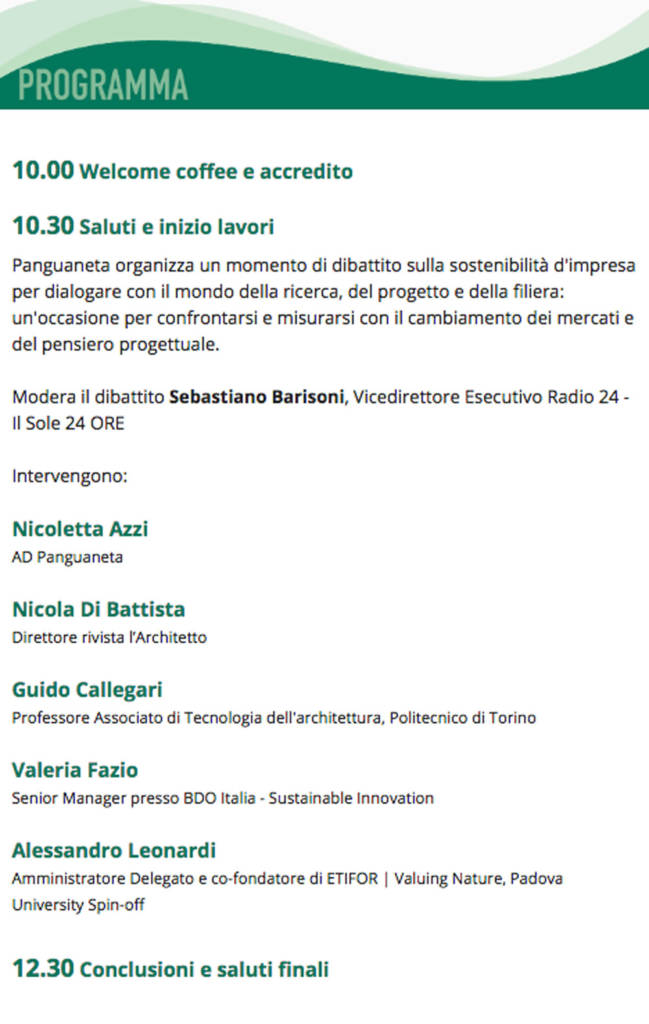 PROGRAMMA

10.00 Welcome coffee e accredito

10.30 Saluti e inizio lavori

Panguaneta organizza un momento di dibattito sulla sostenibilità d'impresa per dialogare con il mondo della ricerca, del progetto e della filiera: un'occasione per confrontarsi e misurarsi con il cambiamento dei mercati e del pensiero progettuale.

Modera il dibattito Sebastiano Barisoni, Vicedirettore Esecutivo Radio 24 - Il Sole 24 ORE

Intervengono:

Nicoletta Azzi
AD Panguaneta

Nicola Di Battista
Direttore rivista l'Architetto

Guido Callegari
Professore Associato di Tecnologia dell'architettura, Politecnico di Torino

Valeria Fazio
Senior Manager presso BDO Italia - Sustainable Innovation

Alessandro Leonardi
Amministratore Delegato e co-fondatore di ETIFOR | Valuing Nature, Padova University Spin-off

12.30 Conclusioni e saluti finali